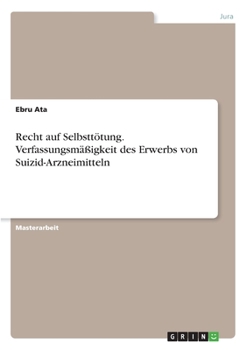 Jura

Ebru Ata

Recht auf Selbsttötung. Verfassungsmäßigkeit des Erwerbs von Suizid-Arzneimitteln

Masterarbeit

GRIN